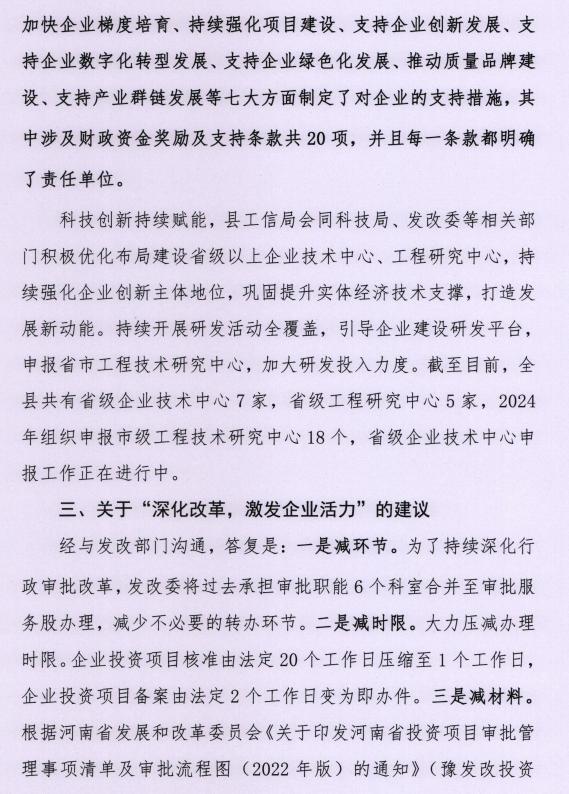 加快企业梯度培育、持续强化项目建设、支持企业创新发展、支持企业数字化转型发展、支持企业绿色化发展、推动质量品牌建设、支持产业群链发展等七大方面制定了对企业的支持措施，其中涉及财政资金奖励及支持条款共20项，并且每一条款都明确了责任单位。

科技创新持续赋能，县工信局会同科技局、发改委等相关部门积极优化布局建设省级以上企业技术中心、工程研究中心，持续强化企业创新主体地位，巩固提升实体经济技术支撑，打造发展新动能。持续开展研发活动全覆盖，引导企业建设研发平台，申报省市工程技术研究中心，加大研发投入力度。截至目前，全县共有省级企业技术中心7家，省级工程研究中心5家，2024年组织申报市级工程技术研究中心18个，省级企业技术中心申报工作正在进行中。

三、关于“深化改革，激发企业活力”的建议

经与发改部门沟通，答复是：一是减环节。为了持续深化行政审批改革，发改委将过去承担审批职能6个科室合并至审批服务股办理，减少不必要的转办环节。二是减时限。大力压减办理时限。企业投资项目核准由法定20个工作日压缩至1个工作日，企业投资项目备案由法定2个工作日变为即办件。三是减材料。根据河南省发展和改革委员会《关于印发河南省投资项目审批管理事项清单及审批流程图（2022年版）的通知》（豫发改投资